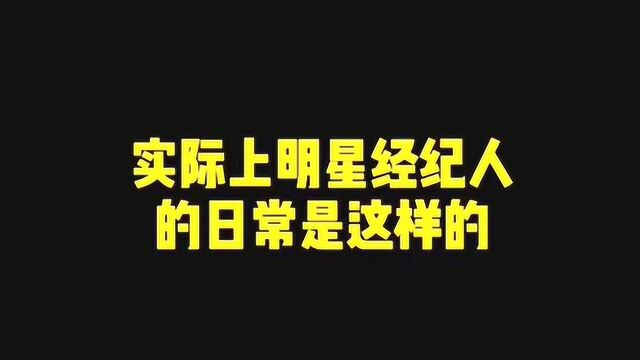 实际上明星经纪人
的日常是这样的